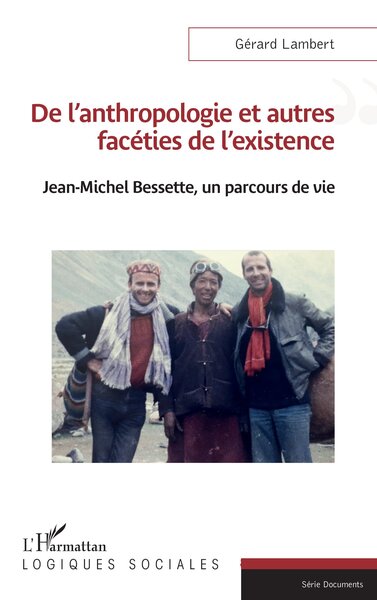 Gérard Lambert

De l'anthropologie et autres facéties de l'existence

Jean-Michel Bessette, un parcours de vie

L'Harmattan
LOGIQUES SOCIALES

Série Documents